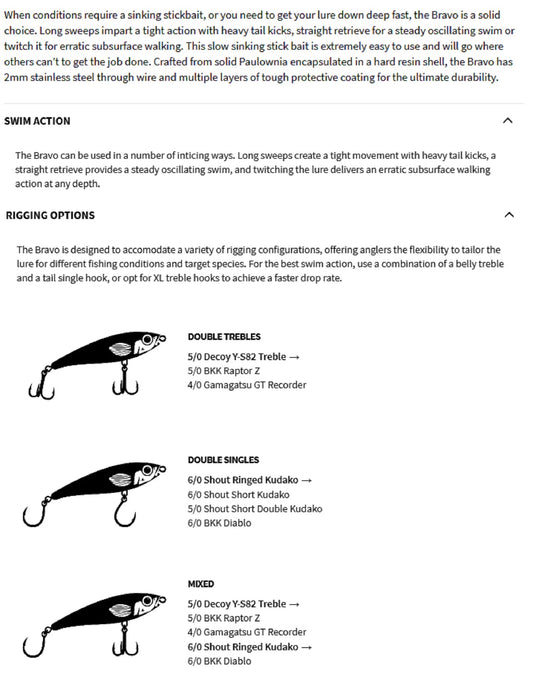 When conditions require a sinking stickbait, or you need to get your lure down deep fast, the Bravo is a solid choice. Long sweeps impart a tight action with heavy tail kicks, straight retrieve for a steady oscillating swim or twitch it for erratic subsurface walking. This slow sinking stick bait is extremely easy to use and will go where others can't to get the job done. Crafted from solid Paulownia encapsulated in a hard resin shell, the Bravo has 2mm stainless steel through wire and multiple layers of tough protective coating for the ultimate durability.

SWIM ACTION

The Bravo can be used in a number of inticing ways. Long sweeps create a tight movement with heavy tail kicks, a straight retrieve provides a steady oscillating swim, and twitching the lure delivers an erratic subsurface walking action at any depth.

RIGGING OPTIONS

The Bravo is designed to accomodate a variety of rigging configurations, offering anglers the flexibility to tailor the lure for different fishing conditions and target species. For the best swim action, use a combination of a belly treble and a tail single hook, or opt for XL treble hooks to achieve a faster drop rate.

DOUBLE TREBLES
5/0 Decoy Y-S82 Treble →
5/0 BKK Raptor Z
4/0 Gamagatsu GT Recorder

DOUBLE SINGLES
6/0 Shout Ringed Kudako →
6/0 Shout Short Kudako
5/0 Shout Short Double Kudako
6/0 BKK Diablo

MIXED
5/0 Decoy Y-S82 Treble →
5/0 BKK Raptor Z
4/0 Gamagatsu GT Recorder
6/0 Shout Ringed Kudako →
6/0 BKK Diablo